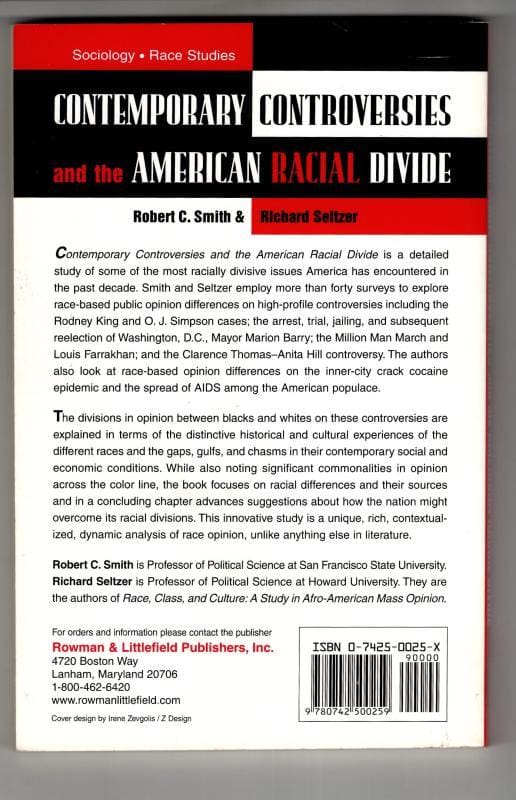 Sociology • Race Studies

CONTEMPORARY CONTROVERSIES

and the AMERICAN RACIAL DIVIDE

Robert C. Smith & Richard Seltzer

Contemporary Controversies and the American Racial Divide is a detailed study of some of the most racially divisive issues America has encountered in the past decade. Smith and Seltzer employ more than forty surveys to explore race-based public opinion differences on high-profile controversies including the Rodney King and O. J. Simpson cases; the arrest, trial, jailing, and subsequent reelection of Washington, D.C., Mayor Marion Barry; the Million Man March and Louis Farrakhan; and the Clarence Thomas–Anita Hill controversy. The authors also look at race-based opinion differences on the inner-city crack cocaine epidemic and the spread of AIDS among the American populace.

The divisions in opinion between blacks and whites on these controversies are explained in terms of the distinctive historical and cultural experiences of the different races and the gaps, gulfs, and chasms in their contemporary social and economic conditions. While also noting significant commonalities in opinion across the color line, the book focuses on racial differences and their sources and in a concluding chapter advances suggestions about how the nation might overcome its racial divisions. This innovative study is a unique, rich, contextualized, dynamic analysis of race opinion, unlike anything else in literature.

Robert C. Smith is Professor of Political Science at San Francisco State University. Richard Seltzer is Professor of Political Science at Howard University. They are the authors of Race, Class, and Culture: A Study in Afro-American Mass Opinion.

For orders and information please contact the publisher
Rowman & Littlefield Publishers, Inc.
4720 Boston Way
Lanham, Maryland 20706
1-800-462-6420
www.rowmanlittlefield.com

Cover design by Irene Zevgolis / Z Design

ISBN 0-7425-0025-X
90000
9 780742 500259